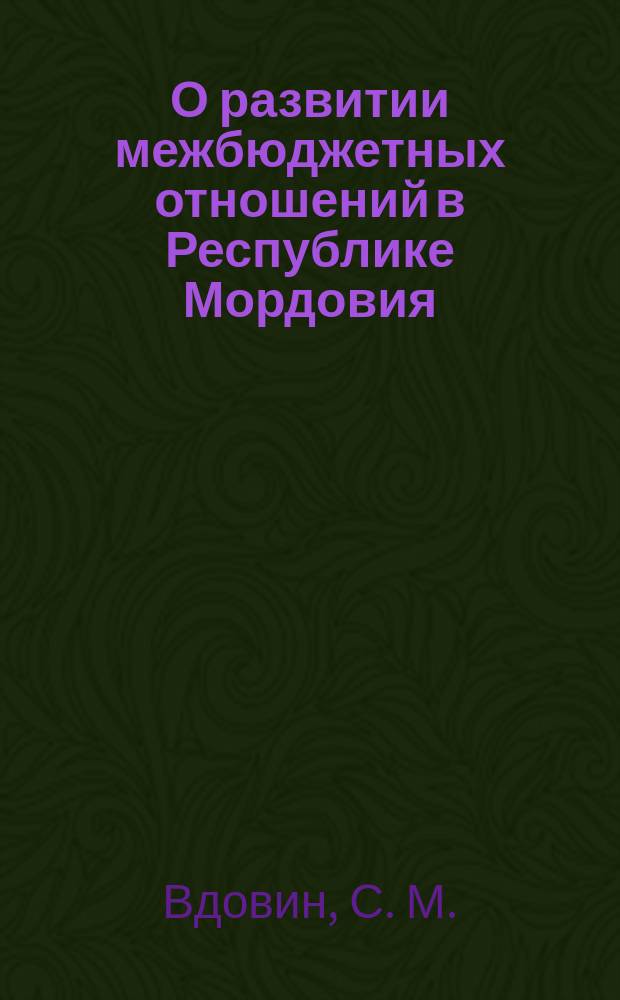 О развитии межбюджетных отношений в Республике Мордовия

Вдовин, С. М.